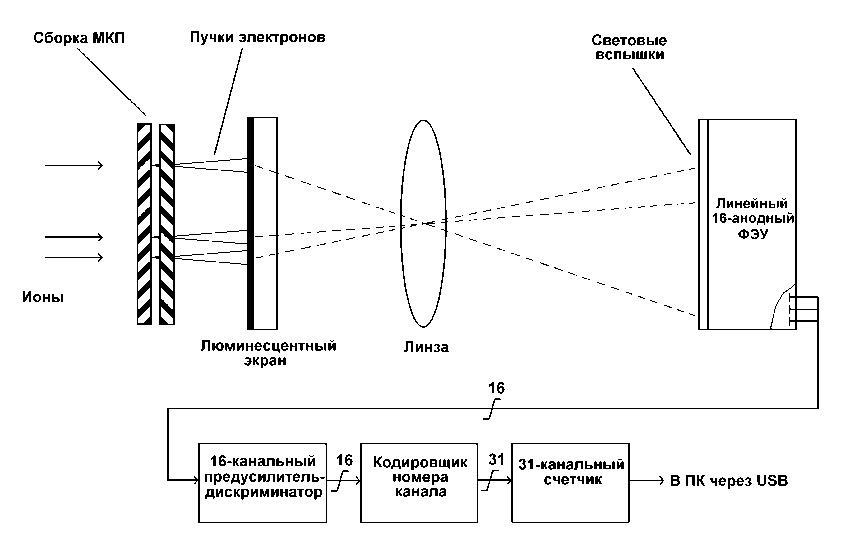 Сборка МКП

Пучки электронов

Световые вспышки

Линейный 16-анодный ФЭУ

Ионы

Люминесцентный экран

Линза

16

16-канальный предусилитель-дискриминатор

16

Кодировщик номера канала

31

31-канальный счетчик

В ПК через USB